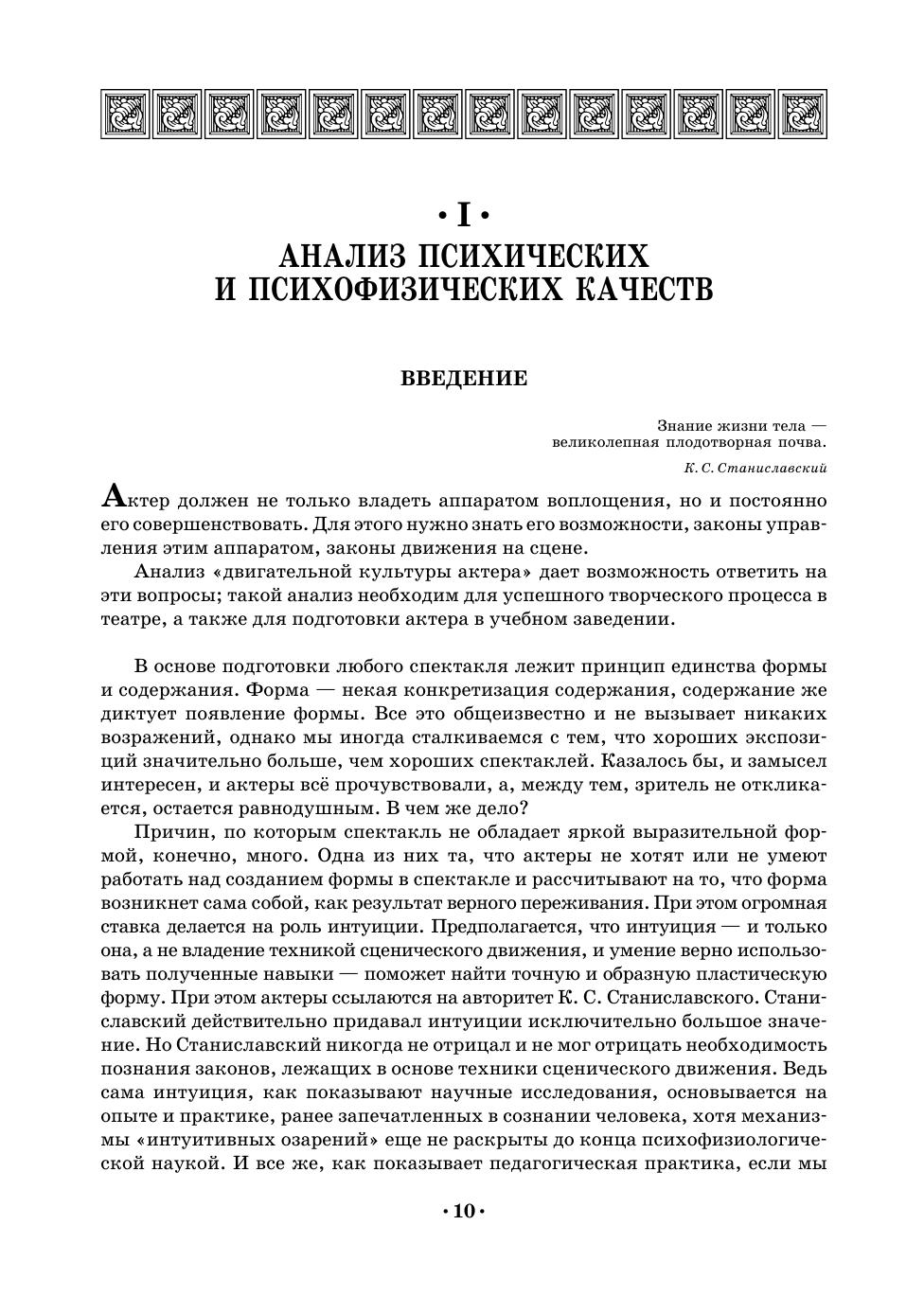 • I •
АНАЛИЗ ПСИХИЧЕСКИХ И ПСИХОФИЗИЧЕСКИХ КАЧЕСТВ

ВВЕДЕНИЕ

Знание жизни тела — великолепная плодотворная почва.

К. С. Станиславский

Актер должен не только владеть аппаратом воплощения, но и постоянно его совершенствовать. Для этого нужно знать его возможности, законы управления этим аппаратом, законы движения на сцене.

Анализ «двигательной культуры актера» дает возможность ответить на эти вопросы; такой анализ необходим для успешного творческого процесса в театре, а также для подготовки актера в учебном заведении.

В основе подготовки любого спектакля лежит принцип единства формы и содержания. Форма — некая конкретизация содержания, содержание же диктует появление формы. Все это общеизвестно и не вызывает никаких возражений, однако мы иногда сталкиваемся с тем, что хороших экспозиций значительно больше, чем хороших спектаклей. Казалось бы, и замысел интересен, и актеры всё прочувствовали, а, между тем, зритель не откликается, остается равнодушным. В чем же дело?

Причин, по которым спектакль не обладает яркой выразительной формой, конечно, много. Одна из них та, что актеры не хотят или не умеют работать над созданием формы в спектакле и рассчитывают на то, что форма возникнет сама собой, как результат верного переживания. При этом огромная ставка делается на роль интуиции. Предполагается, что интуиция — и только она, а не владение техникой сценического движения, и умение верно использовать полученные навыки — поможет найти точную и образную пластическую форму. При этом актеры ссылаются на авторитет К. С. Станиславского. Станиславский действительно придавал интуиции исключительно большое значение. Но Станиславский никогда не отрицал и не мог отрицать необходимость познания законов, лежащих в основе техники сценического движения. Ведь сама интуиция, как показывают научные исследования, основывается на опыте и практике, ранее запечатленных в сознании человека, хотя механизмы «интуитивных озарений» еще не раскрыты до конца психофизиологической наукой. И все же, как показывает педагогическая практика, если мы

• 10 •